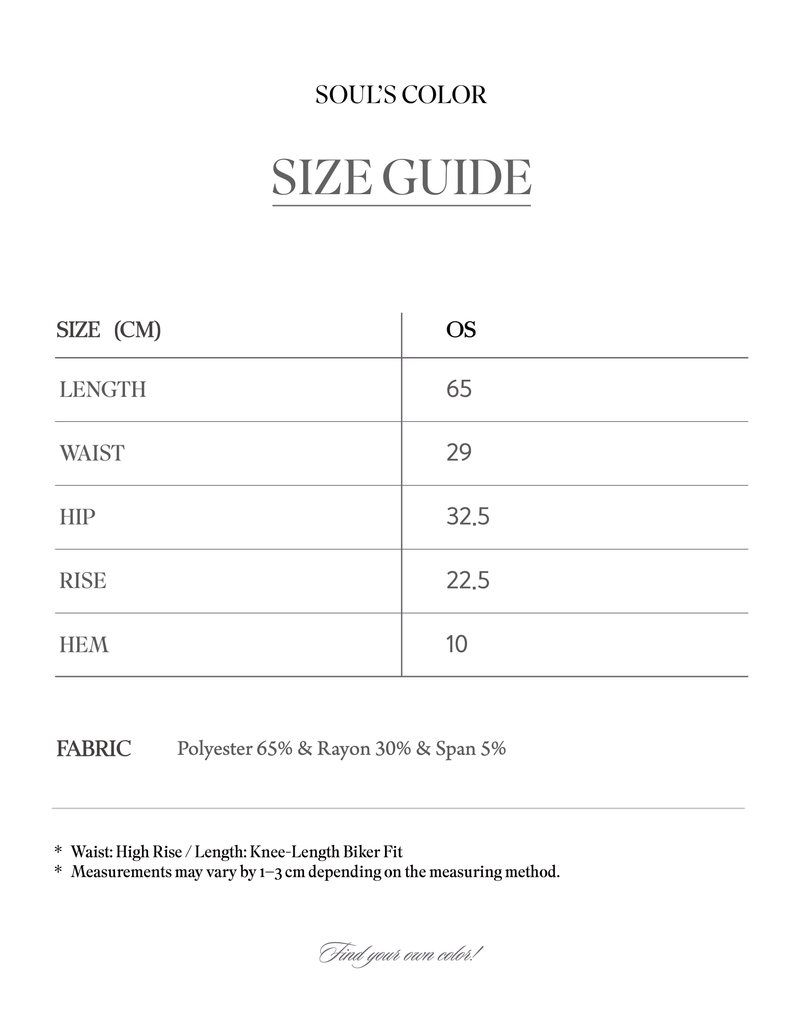 SOUL'S COLOR

SIZE GUIDE

| SIZE (CM) | OS |
|---|---|
| LENGTH | 65 |
| WAIST | 29 |
| HIP | 32.5 |
| RISE | 22.5 |
| HEM | 10 |

FABRIC Polyester 65% & Rayon 30% & Span 5%

* Waist: High Rise / Length: Knee-Length Biker Fit
* Measurements may vary by 1–3 cm depending on the measuring method.

Find your own color!